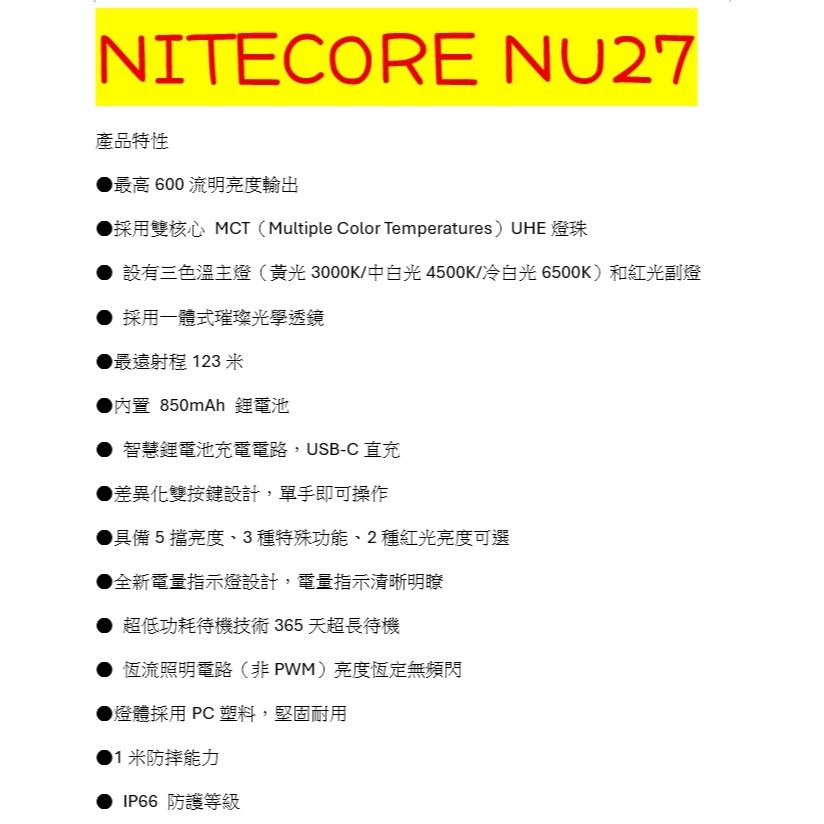 NITECORE NU27

產品特性

●最高 600 流明亮度輸出

●採用雙核心 MCT（Multiple Color Temperatures）UHE 燈珠

● 設有三色溫主燈（黃光 3000K/中白光 4500K/冷白光 6500K）和紅光副燈

● 採用一體式璀璨光學透鏡

●最遠射程 123 米

●內置 850mAh 鋰電池

● 智慧鋰電池充電電路，USB-C 直充

●差異化雙按鍵設計，單手即可操作

●具備 5 擋亮度、3 種特殊功能、2 種紅光亮度可選

●全新電量指示燈設計，電量指示清晰明瞭

● 超低功耗待機技術 365 天超長待機

● 恆流照明電路（非 PWM）亮度恆定無頻閃

●燈體採用 PC 塑料，堅固耐用

●1 米防摔能力

● IP66 防護等級